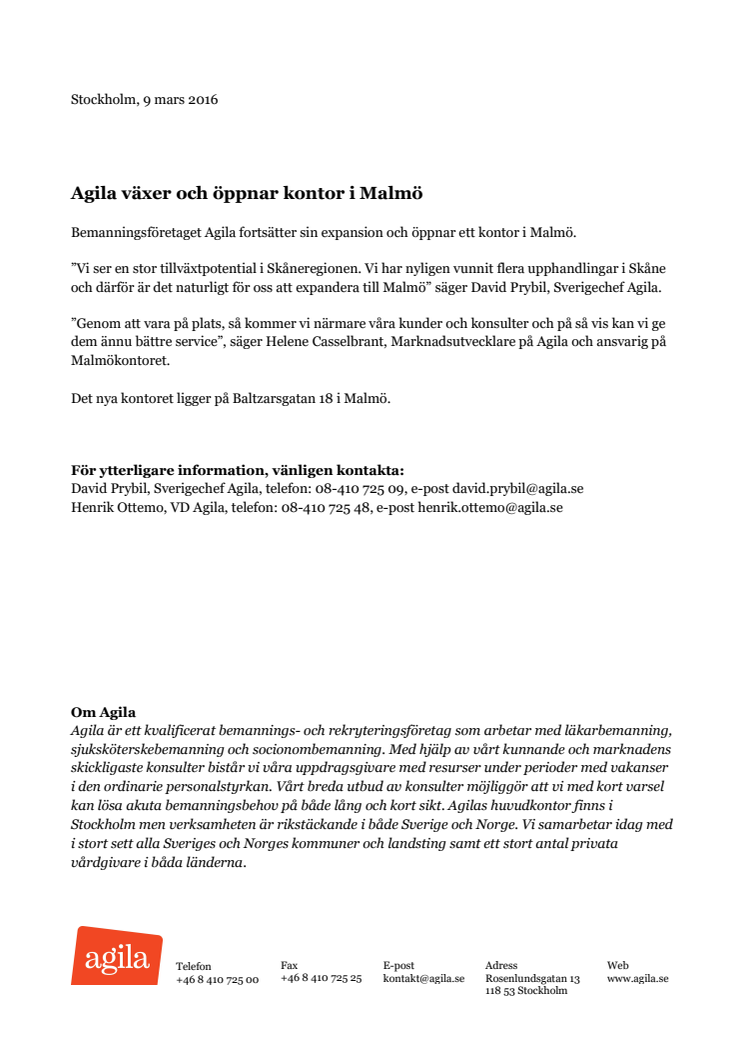 Stockholm, 9 mars 2016

Agila växer och öppnar kontor i Malmö

Bemanningsföretaget Agila fortsätter sin expansion och öppnar ett kontor i Malmö.

”Vi ser en stor tillväxtpotential i Skåneregionen. Vi har nyligen vunnit flera upphandlingar i Skåne och därför är det naturligt för oss att expandera till Malmö” säger David Prybil, Sverigechef Agila.

”Genom att vara på plats, så kommer vi närmare våra kunder och konsulter och på så vis kan vi ge dem ännu bättre service”, säger Helene Casselbrant, Marknadsutvecklare på Agila och ansvarig på Malmökontoret.

Det nya kontoret ligger på Baltzarsgatan 18 i Malmö.

För ytterligare information, vänligen kontakta:
David Prybil, Sverigechef Agila, telefon: 08-410 725 09, e-post david.prybil@agila.se
Henrik Ottemo, VD Agila, telefon: 08-410 725 48, e-post henrik.ottemo@agila.se

Om Agila
Agila är ett kvalificerat bemannings- och rekryteringsföretag som arbetar med läkarbemanning, sjuksköterskebemanning och socionombemanning. Med hjälp av vårt kunnande och marknadens skickligaste konsulter bistår vi våra uppdragsgivare med resurser under perioder med vakanser i den ordinarie personalstyrkan. Vårt breda utbud av konsulter möjliggör att vi med kort varsel kan lösa akuta bemanningsbehov på både lång och kort sikt. Agilas huvudkontor finns i Stockholm men verksamheten är rikstäckande i både Sverige och Norge. Vi samarbetar idag med i stort sett alla Sveriges och Norges kommuner och landsting samt ett stort antal privata vårdgivare i båda länderna.

agila

Telefon
+46 8 410 725 00

Fax
+46 8 410 725 25

E-post
kontakt@agila.se

Adress
Rosenlundsgatan 13
118 53 Stockholm

Web
www.agila.se